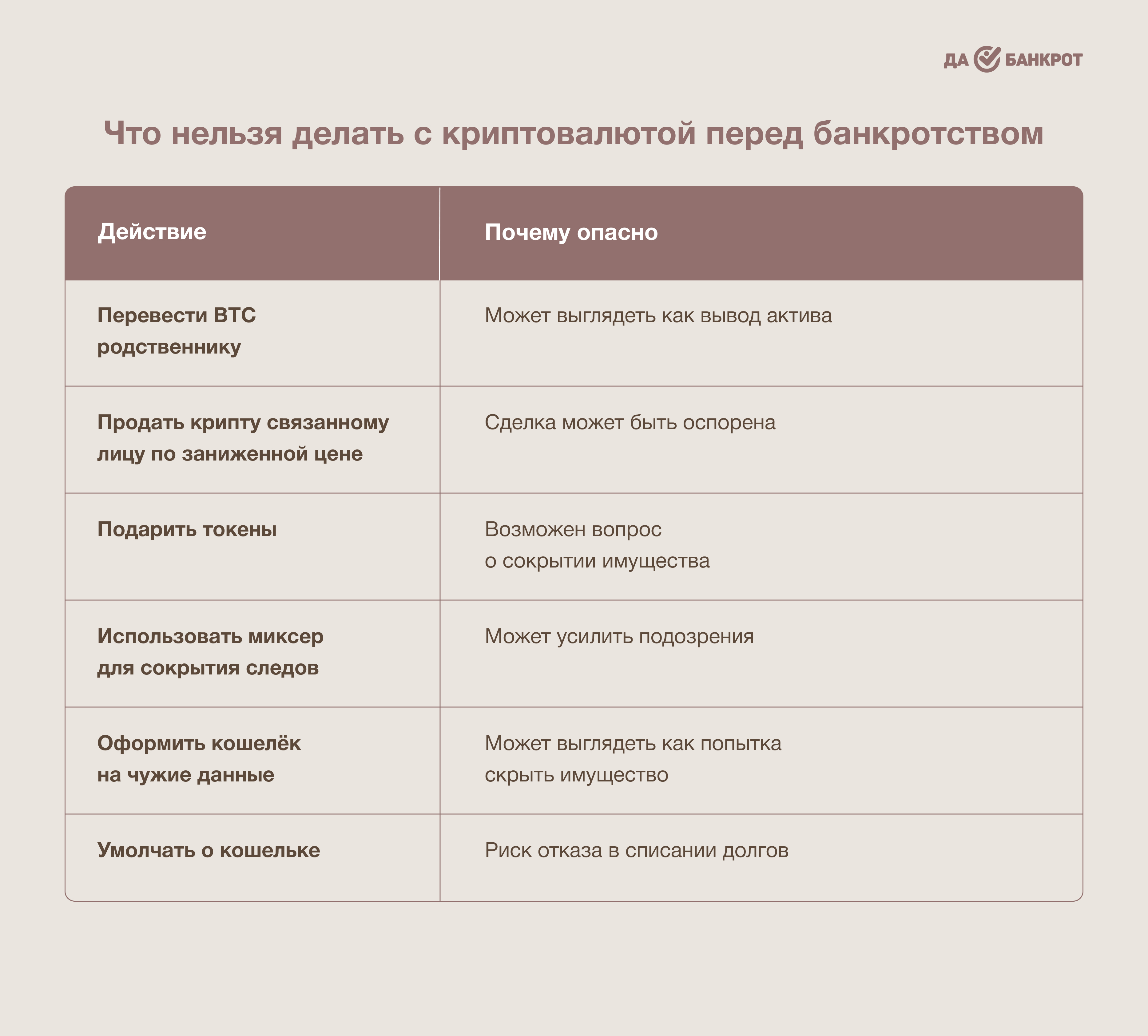 ДА БАНКРОТ

Что нельзя делать с криптовалютой перед банкротством

| Действие | Почему опасно |
|---|---|
| Перевести BTC родственнику | Может выглядеть как вывод актива |
| Продать крипту связанному лицу по заниженной цене | Сделка может быть оспорена |
| Подарить токены | Возможен вопрос о сокрытии имущества |
| Использовать миксер для сокрытия следов | Может усилить подозрения |
| Оформить кошелёк на чужие данные | Может выглядеть как попытка скрыть имущество |
| Умолчать о кошельке | Риск отказа в списании долгов |